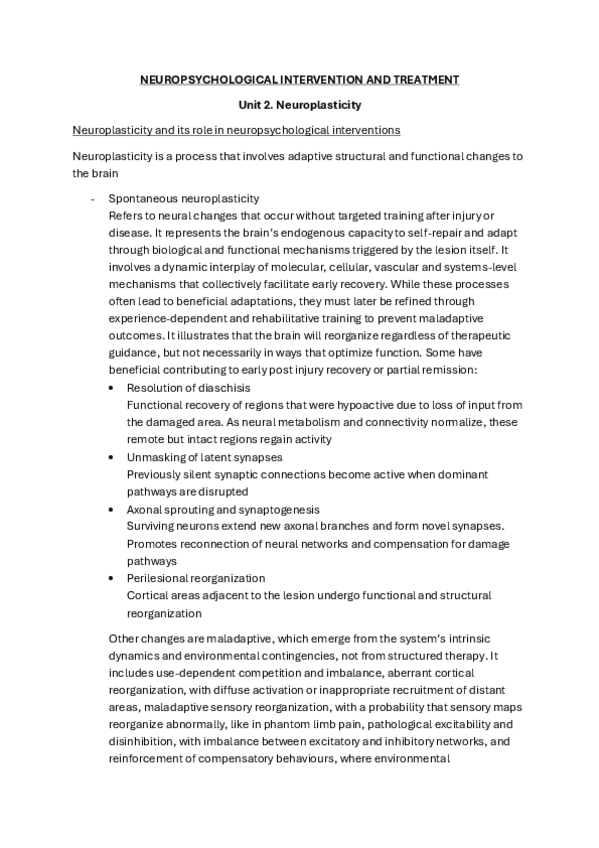 NEUROPSYCHOLOGICAL INTERVENTION AND TREATMENT

Unit 2. Neuroplasticity

Neuroplasticity and its role in neuropsychological interventions

Neuroplasticity is a process that involves adaptive structural and functional changes to the brain

- Spontaneous neuroplasticity
Refers to neural changes that occur without targeted training after injury or disease. It represents the brain's endogenous capacity to self-repair and adapt through biological and functional mechanisms triggered by the lesion itself. It involves a dynamic interplay of molecular, cellular, vascular and systems-level mechanisms that collectively facilitate early recovery. While these processes often lead to beneficial adaptations, they must later be refined through experience-dependent and rehabilitative training to prevent maladaptive outcomes. It illustrates that the brain will reorganize regardless of therapeutic guidance, but not necessarily in ways that optimize function. Some have beneficial contributing to early post injury recovery or partial remission:

• Resolution of diaschisis
Functional recovery of regions that were hypoactive due to loss of input from the damaged area. As neural metabolism and connectivity normalize, these remote but intact regions regain activity

• Unmasking of latent synapses
Previously silent synaptic connections become active when dominant pathways are disrupted

• Axonal sprouting and synaptogenesis
Surviving neurons extend new axonal branches and form novel synapses. Promotes reconnection of neural networks and compensation for damage pathways

• Perilesional reorganization
Cortical areas adjacent to the lesion undergo functional and structural reorganization

Other changes are maladaptive, which emerge from the system's intrinsic dynamics and environmental contingencies, not from structured therapy. It includes use-dependent competition and imbalance, aberrant cortical reorganization, with diffuse activation or inappropriate recruitment of distant areas, maladaptive sensory reorganization, with a probability that sensory maps reorganize abnormally, like in phantom limb pain, pathological excitability and disinhibition, with imbalance between excitatory and inhibitory networks, and reinforcement of compensatory behaviours, where environmental